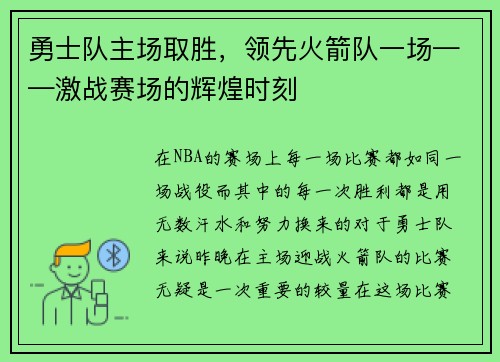 勇士队主场取胜，领先火箭队一场——激战赛场的辉煌时刻

在NBA的赛场上每一场比赛都如同一场战役而其中的每一次胜利都是用无数汗水和努力换来的对于勇士队来说昨晚在主场迎战火箭队的比赛无疑是一次重要的较量在这场比赛